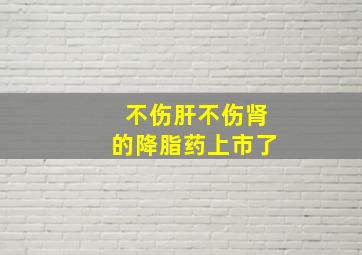 不伤肝不伤肾
的降脂药上市了